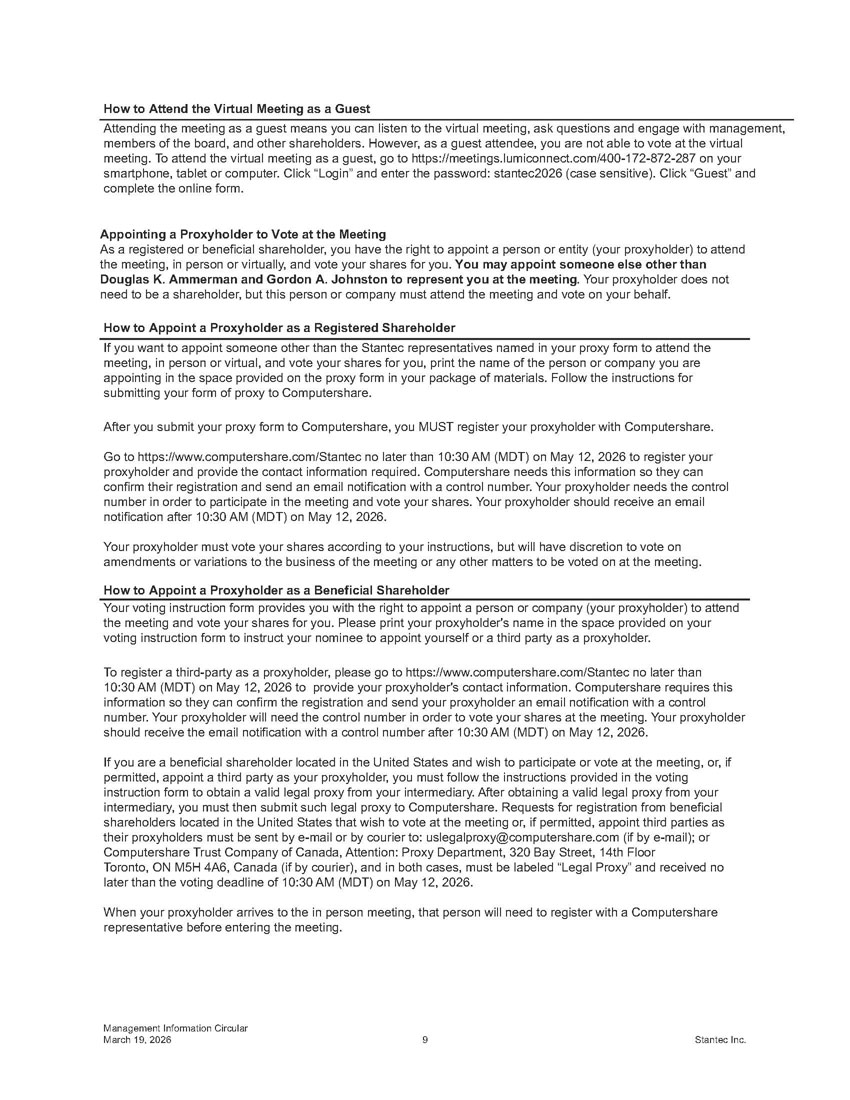 How to Attend the Virtual Meeting as a Guest

Attending the meeting as a guest means you can listen to the virtual meeting, ask questions and engage with management, members of the board, and other shareholders. However, as a guest attendee, you are not able to vote at the virtual meeting. To attend the virtual meeting as a guest, go to https://meetings.lumiconnect.com/400-172-872-287 on your smartphone, tablet or computer. Click "Login" and enter the password: stantec2026 (case sensitive). Click "Guest" and complete the online form.

Appointing a Proxyholder to Vote at the Meeting

As a registered or beneficial shareholder, you have the right to appoint a person or entity (your proxyholder) to attend the meeting, in person or virtually, and vote your shares for you. You may appoint someone else other than Douglas K. Ammerman and Gordon A. Johnston to represent you at the meeting. Your proxyholder does not need to be a shareholder, but this person or company must attend the meeting and vote on your behalf.

How to Appoint a Proxyholder as a Registered Shareholder

If you want to appoint someone other than the Stantec representatives named in your proxy form to attend the meeting, in person or virtual, and vote your shares for you, print the name of the person or company you are appointing in the space provided on the proxy form in your package of materials. Follow the instructions for submitting your form of proxy to Computershare.

After you submit your proxy form to Computershare, you MUST register your proxyholder with Computershare.

Go to https://www.computershare.com/Stantec no later than 10:30 AM (MDT) on May 12, 2026 to register your proxyholder and provide the contact information required. Computershare needs this information so they can confirm their registration and send an email notification with a control number. Your proxyholder needs the control number in order to participate in the meeting and vote your shares. Your proxyholder should receive an email notification after 10:30 AM (MDT) on May 12, 2026.

Your proxyholder must vote your shares according to your instructions, but will have discretion to vote on amendments or variations to the business of the meeting or any other matters to be voted on at the meeting.

How to Appoint a Proxyholder as a Beneficial Shareholder

Your voting instruction form provides you with the right to appoint a person or company (your proxyholder) to attend the meeting and vote your shares for you. Please print your proxyholder's name in the space provided on your voting instruction form to instruct your nominee to appoint yourself or a third party as a proxyholder.

To register a third-party as a proxyholder, please go to https://www.computershare.com/Stantec no later than 10:30 AM (MDT) on May 12, 2026 to provide your proxyholder's contact information. Computershare requires this information so they can confirm the registration and send your proxyholder an email notification with a control number. Your proxyholder will need the control number in order to vote your shares at the meeting. Your proxyholder should receive the email notification with a control number after 10:30 AM (MDT) on May 12, 2026.

If you are a beneficial shareholder located in the United States and wish to participate or vote at the meeting, or, if permitted, appoint a third party as your proxyholder, you must follow the instructions provided in the voting instruction form to obtain a valid legal proxy from your intermediary. After obtaining a valid legal proxy from your intermediary, you must then submit such legal proxy to Computershare. Requests for registration from beneficial shareholders located in the United States that wish to vote at the meeting or, if permitted, appoint third parties as their proxyholders must be sent by e-mail or by courier to: uslegalproxy@computershare.com (if by e-mail); or Computershare Trust Company of Canada, Attention: Proxy Department, 320 Bay Street, 14th Floor Toronto, ON M5H 4A6, Canada (if by courier), and in both cases, must be labeled "Legal Proxy" and received no later than the voting deadline of 10:30 AM (MDT) on May 12, 2026.

When your proxyholder arrives to the in person meeting, that person will need to register with a Computershare representative before entering the meeting.

Management Information Circular
March 19, 2026 9 Stantec Inc.